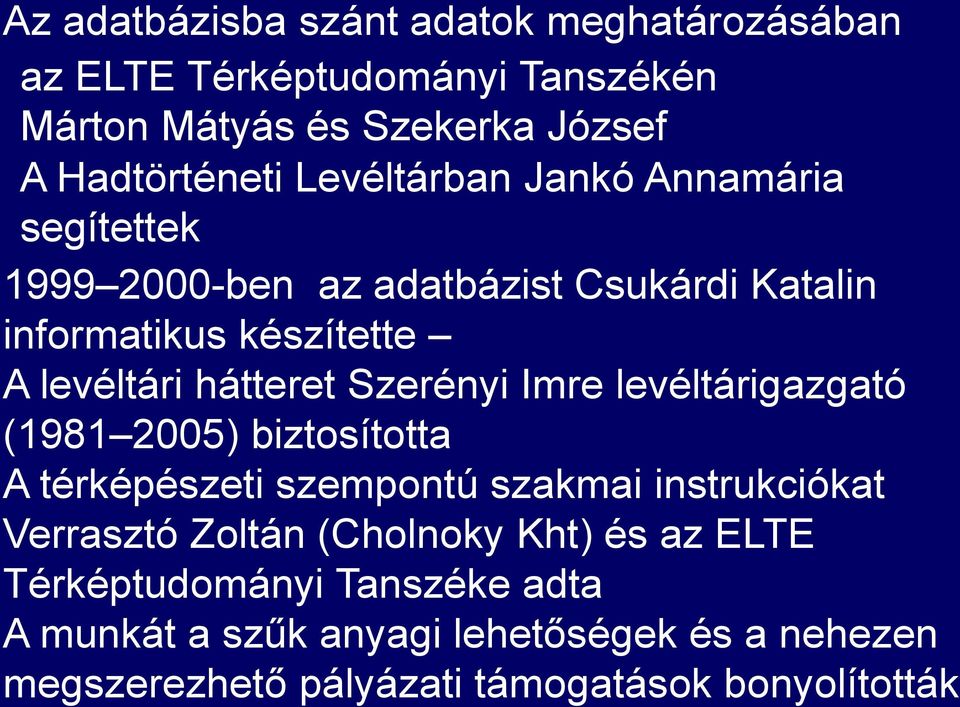 Az adatbázisba szánt adatok meghatározásában
az ELTE Térképtudományi Tanszékén
Márton Mátyás és Szekerka József
A Hadtörténeti Levéltárban Jankó Annamária
segítettek

1999–2000-ben az adatbázist Csukárdi Katalin informatikus készítette –
A levéltári hátteret Szerényi Imre levéltárigazgató (1981–2005) biztosította
A térképészeti szempontú szakmai instrukciókat Verrasztó Zoltán (Cholnoky Kht) és az ELTE Térképtudományi Tanszéke adta
A munkát a szűk anyagi lehetőségek és a nehezen megszerezhető pályázati támogatások bonyolították